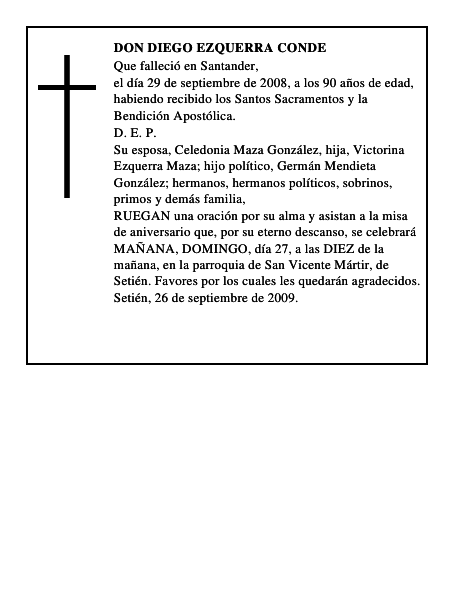 DON DIEGO EZQUERRA CONDE
Que falleció en Santander,
el día 29 de septiembre de 2008, a los 90 años de edad, habiendo recibido los Santos Sacramentos y la Bendición Apostólica.
D. E. P.
Su esposa, Celedonia Maza González, hija, Victorina Ezquerra Maza; hijo político, Germán Mendieta González; hermanos, hermanos políticos, sobrinos, primos y demás familia,
RUEGAN una oración por su alma y asistan a la misa de aniversario que, por su eterno descanso, se celebrará MAÑANA, DOMINGO, día 27, a las DIEZ de la mañana, en la parroquia de San Vicente Mártir, de Setién. Favores por los cuales les quedarán agradecidos.
Setién, 26 de septiembre de 2009.